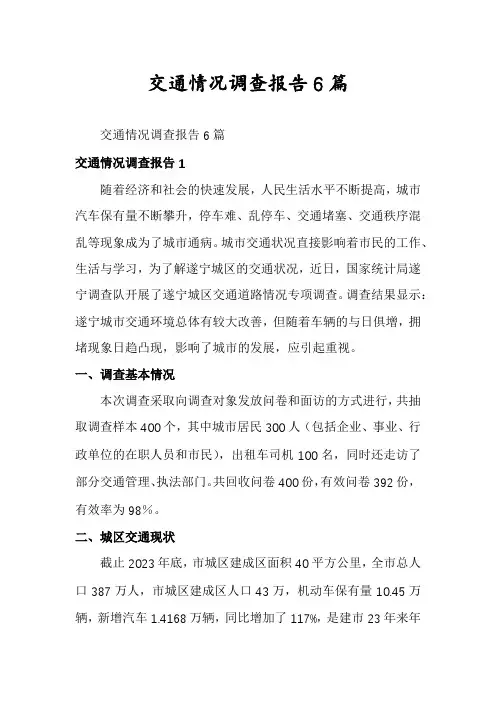 交通情况调查报告6篇

交通情况调查报告6篇

交通情况调查报告1

随着经济和社会的快速发展，人民生活水平不断提高，城市汽车保有量不断攀升，停车难、乱停车、交通堵塞、交通秩序混乱等现象成为了城市通病。城市交通状况直接影响着市民的工作、生活与学习，为了解遂宁城区的交通状况，近日，国家统计局遂宁调查队开展了遂宁城区交通道路情况专项调查。调查结果显示：遂宁城市交通环境总体有较大改善，但随着车辆的与日俱增，拥堵现象日趋凸现，影响了城市的发展，应引起重视。

一、调查基本情况

本次调查采取向调查对象发放问卷和面访的方式进行，共抽取调查样本400个，其中城市居民300人（包括企业、事业、行政单位的在职人员和市民），出租车司机100名，同时还走访了部分交通管理、执法部门。共回收问卷400份，有效问卷392份，有效率为98%。

二、城区交通现状

截止2023年底，市城区建成区面积40平方公里，全市总人口387万人，市城区建成区人口43万，机动车保有量10.45万辆，新增汽车1.4168万辆，同比增加了117%，是建市23年来年